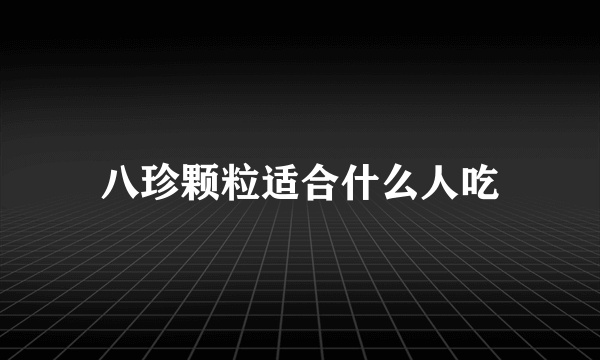 八珍颗粒适合什么人吃